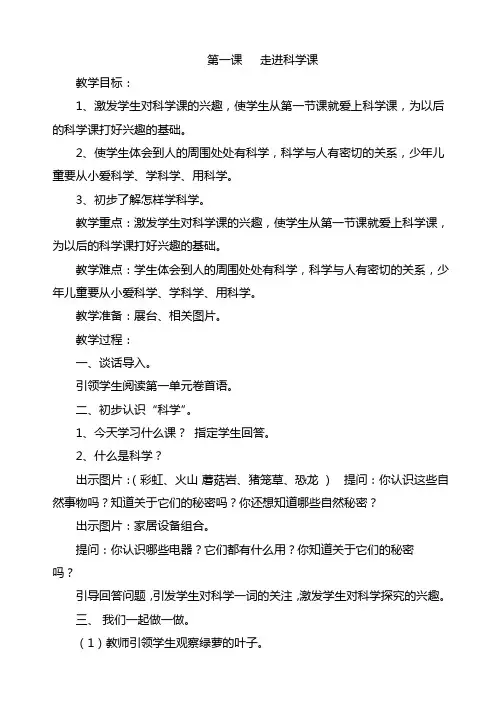 第一课　走进科学课

教学目标：

1、激发学生对科学课的兴趣，使学生从第一节课就爱上科学课，为以后的科学课打好兴趣的基础。

2、使学生体会到人的周围处处有科学，科学与人有密切的关系，少年儿童要从小爱科学、学科学、用科学。

3、初步了解怎样学科学。

教学重点：激发学生对科学课的兴趣，使学生从第一节课就爱上科学课，为以后的科学课打好兴趣的基础。

教学难点：学生体会到人的周围处处有科学，科学与人有密切的关系，少年儿童要从小爱科学、学科学、用科学。

教学准备：展台、相关图片。

教学过程：

一、谈话导入。

引领学生阅读第一单元卷首语。

二、初步认识“科学”。

1、今天学习什么课？ 指定学生回答。

2、什么是科学？

出示图片：（彩虹、火山 蘑菇岩、猪笼草、恐龙 ） 提问：你认识这些自然事物吗？知道关于它们的秘密吗？你还想知道哪些自然秘密？

出示图片：家居设备组合。

提问：你认识哪些电器？它们都有什么用？你知道关于它们的秘密吗？

引导回答问题，引发学生对科学一词的关注，激发学生对科学探究的兴趣。

三、 我们一起做一做。

（1）教师引领学生观察绿萝的叶子。